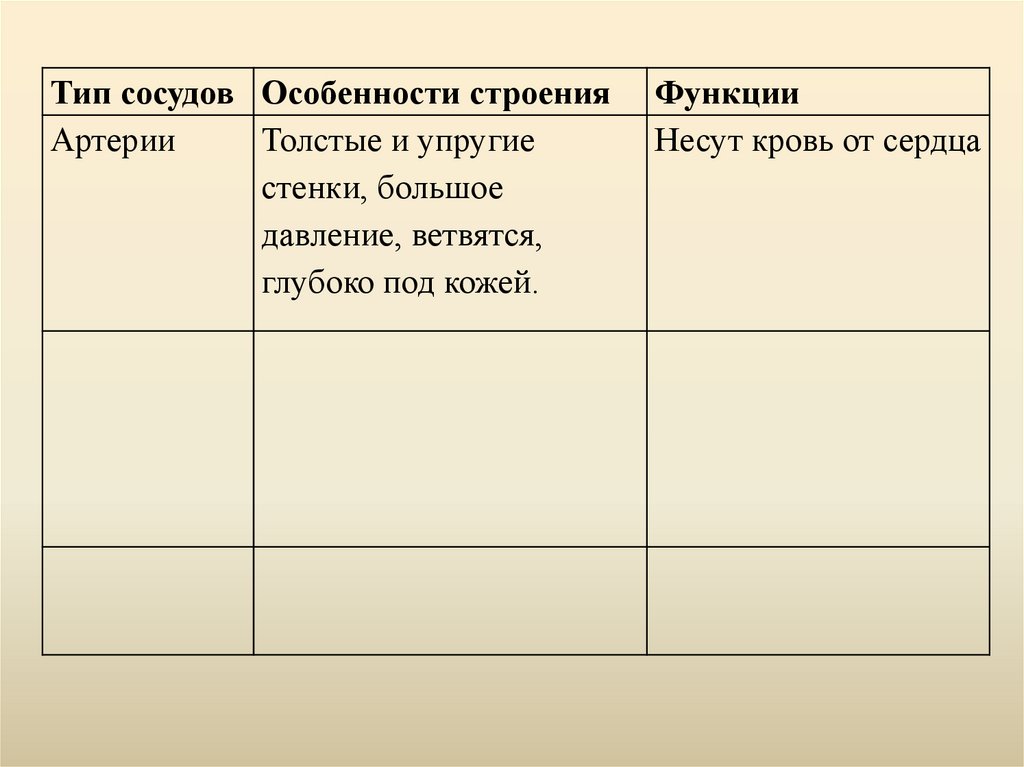 | Тип сосудов | Особенности строения | Функции |
|---|---|---|
| Артерии | Толстые и упругие стенки, большое давление, ветвятся, глубоко под кожей. | Несут кровь от сердца |
| | | |
| | | |